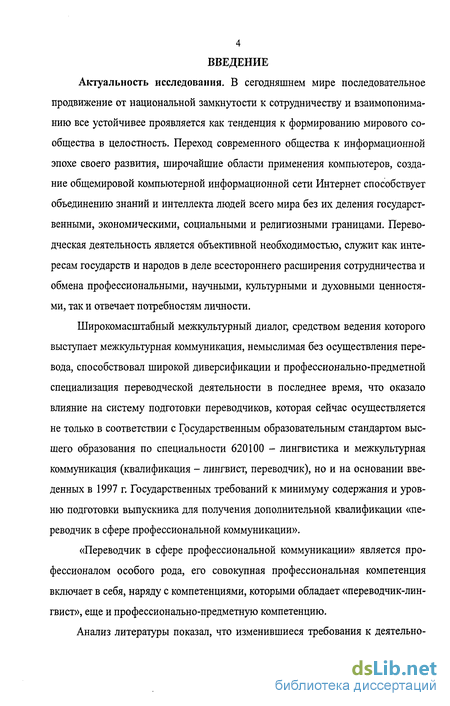 4

ВВЕДЕНИЕ

Актуальность исследования. В сегодняшнем мире последовательное продвижение от национальной замкнутости к сотрудничеству и взаимопониманию все устойчивее проявляется как тенденция к формированию мирового сообщества в целостность. Переход современного общества к информационной эпохе своего развития, широчайшие области применения компьютеров, создание общемировой компьютерной информационной сети Интернет способствует объединению знаний и интеллекта людей всего мира без их деления государственными, экономическими, социальными и религиозными границами. Переводческая деятельность является объективной необходимостью, служит как интересам государств и народов в деле всестороннего расширения сотрудничества и обмена профессиональными, научными, культурными и духовными ценностями, так и отвечает потребностям личности.

Широкомасштабный межкультурный диалог, средством ведения которого выступает межкультурная коммуникация, немыслимая без осуществления перевода, способствовал широкой диверсификации и профессионально-предметной специализация переводческой деятельности в последнее время, что оказало влияние на систему подготовки переводчиков, которая сейчас осуществляется не только в соответствии с Государственным образовательным стандартом высшего образования по специальности 620100 – лингвистика и межкультурная коммуникация (квалификация – лингвист, переводчик), но и на основании введенных в 1997 г. Государственных требований к минимуму содержания и уровню подготовки выпускника для получения дополнительной квалификации «переводчик в сфере профессиональной коммуникации».

«Переводчик в сфере профессиональной коммуникации» является профессионалом особого рода, его совокупная профессиональная компетенция включает в себя, наряду с компетенциями, которыми обладает «переводчик-лингвист», еще и профессионально-предметную компетенцию.

Анализ литературы показал, что изменившиеся требования к деятельно-

dsLib.net
библиотека диссертаций